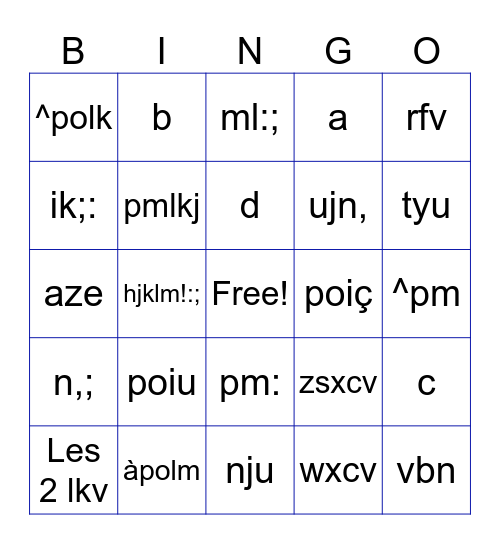 | B | I | N | G | O |
|---|---|---|---|---|
| ^polk | b | ml:; | a | rfv |
| ik;: | pmlkj | d | ujn, | tyu |
| aze | hjklm!:; | Free! | poiç | ^pm |
| n,; | poiu | pm: | zsxcv | c |
| Les 2 lkv | àpolm | nju | wxcv | vbn |